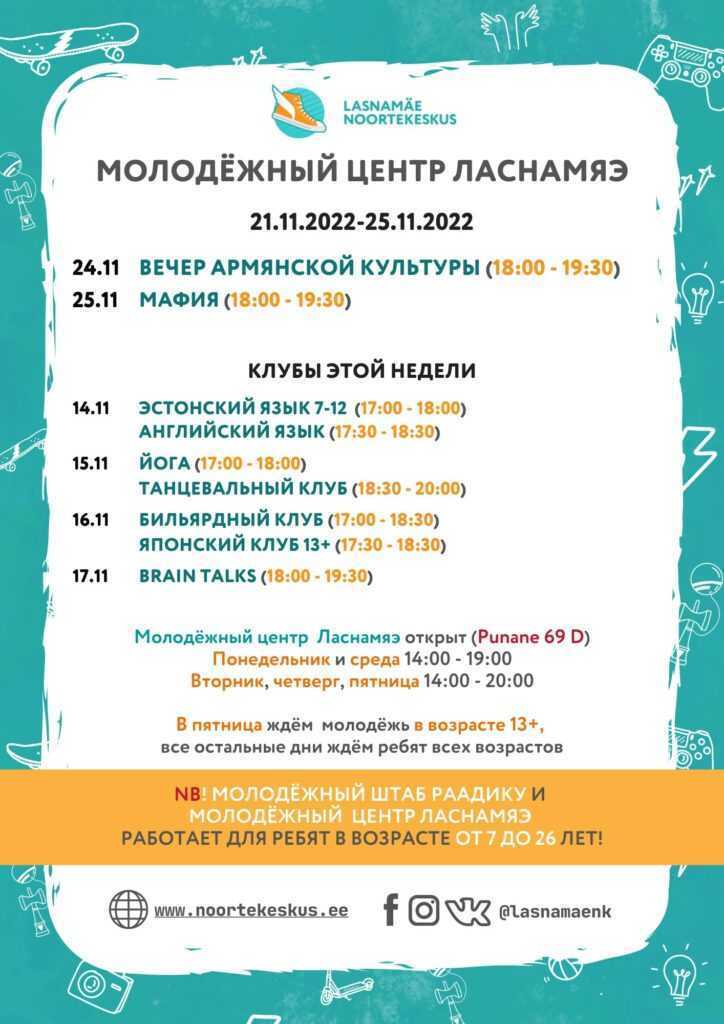 LASNAMÄE NOORTEKESKUS

МОЛОДЁЖНЫЙ ЦЕНТР ЛАСНАМЯЭ

21.11.2022-25.11.2022

24.11 ВЕЧЕР АРМЯНСКОЙ КУЛЬТУРЫ (18:00 - 19:30)
25.11 МАФИЯ (18:00 - 19:30)

КЛУБЫ ЭТОЙ НЕДЕЛИ

14.11 ЭСТОНСКИЙ ЯЗЫК 7-12 (17:00 - 18:00)
АНГЛИЙСКИЙ ЯЗЫК (17:30 - 18:30)
15.11 ЙОГА (17:00 - 18:00)
ТАНЦЕВАЛЬНЫЙ КЛУБ (18:30 - 20:00)
16.11 БИЛЬЯРДНЫЙ КЛУБ (17:00 - 18:30)
ЯПОНСКИЙ КЛУБ 13+ (17:30 - 18:30)
17.11 BRAIN TALKS (18:00 - 19:30)

Молодёжный центр Ласнамяэ открыт (Punane 69 D)
Понедельник и среда 14:00 - 19:00
Вторник, четверг, пятница 14:00 - 20:00

В пятница ждём молодёжь в возрасте 13+,
все остальные дни ждём ребят всех возрастов

NB! МОЛОДЁЖНЫЙ ШТАБ РААДИКУ И
МОЛОДЁЖНЫЙ ЦЕНТР ЛАСНАМЯЭ
РАБОТАЕТ ДЛЯ РЕБЯТ В ВОЗРАСТЕ ОТ 7 ДО 26 ЛЕТ!

www.noortekeskus.ee

@lasnamaenk